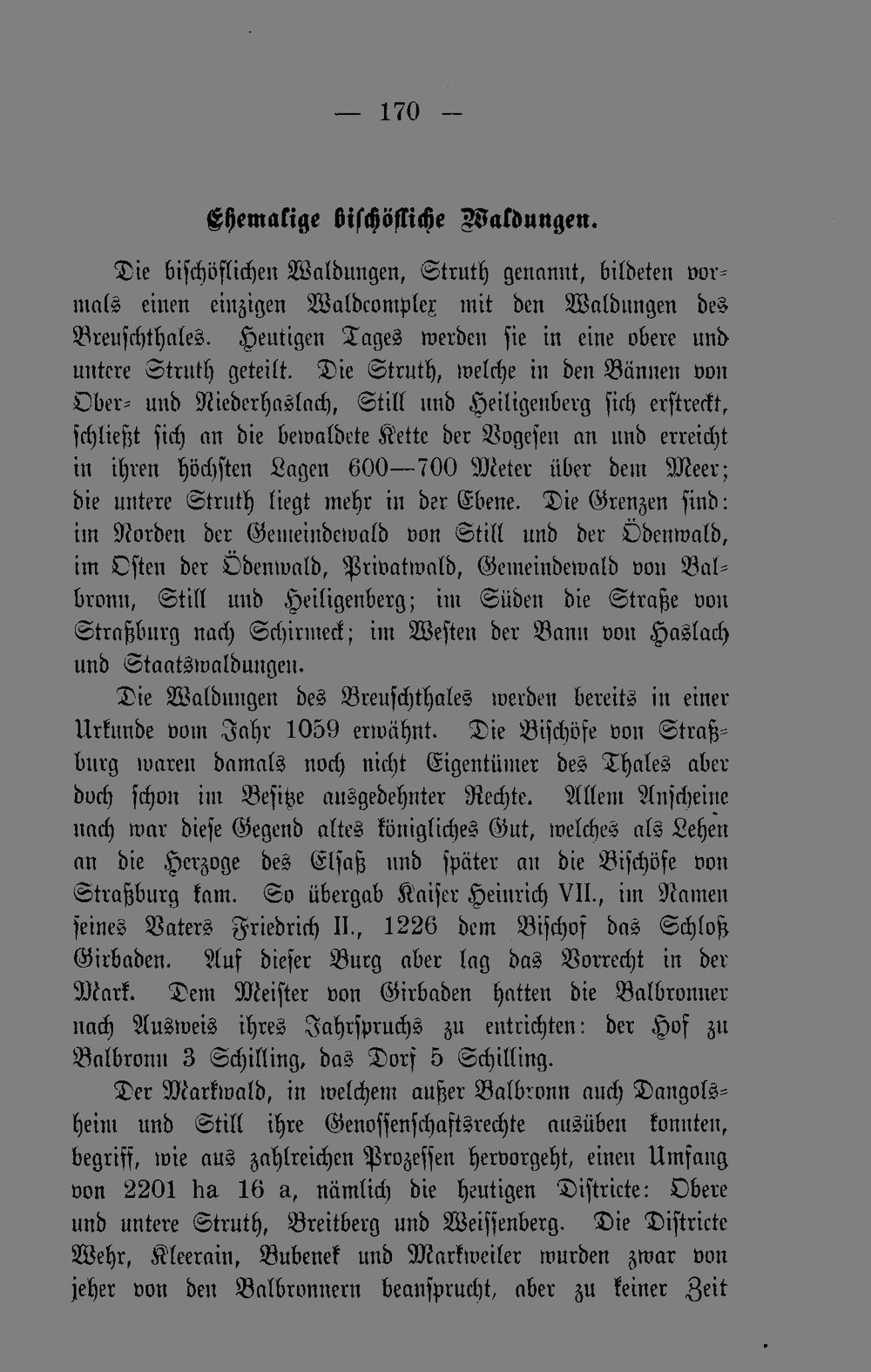 — 170 —

Ehemalige bischöfliche Waldungen.

Die bischöflichen Waldungen, Struth genannt, bildeten vormals einen einzigen Waldcomplex mit den Waldungen des Breuschthales. Heutigen Tages werden sie in eine obere und untere Struth geteilt. Die Struth, welche in den Bännen von Ober- und Niederhaslach, Still und Heiligenberg sich erstreckt, schließt sich an die bewaldete Kette der Vogesen an und erreicht in ihren höchsten Lagen 600—700 Meter über dem Meer; die untere Struth liegt mehr in der Ebene. Die Grenzen sind: im Norden der Gemeindewald von Still und der Ödenwald, im Osten der Ödenwald, Privatwald, Gemeindewald von Balbronn, Still und Heiligenberg; im Süden die Straße von Straßburg nach Schirmeck; im Westen der Bann von Haslach und Staatswaldungen.

Die Waldungen des Breuschthales werden bereits in einer Urkunde vom Jahr 1059 erwähnt. Die Bischöfe von Straßburg waren damals noch nicht Eigentümer des Thales aber doch schon im Besitze ausgedehnter Rechte. Allem Anscheine nach war diese Gegend altes königliches Gut, welches als Lehen an die Herzoge des Elsaß und später an die Bischöfe von Straßburg kam. So übergab Kaiser Heinrich VII., im Namen seines Vaters Friedrich II., 1226 dem Bischof das Schloß Girbaden. Auf dieser Burg aber lag das Vorrecht in der Mark. Dem Meister von Girbaden hatten die Balbronner nach Ausweis ihres Jahrspruchs zu entrichten: der Hof zu Balbronn 3 Schilling, das Dorf 5 Schilling.

Der Markwald, in welchem außer Balbronn auch Dangolsheim und Still ihre Genossenschaftsrechte ausüben konnten, begriff, wie aus zahlreichen Prozessen hervorgeht, einen Umfang von 2201 ha 16 a, nämlich die heutigen Districte: Obere und untere Struth, Breitberg und Weissenberg. Die Districte Wehr, Kleerain, Bubenek und Markweiler wurden zwar von jeher von den Balbronnern beansprucht, aber zu keiner Zeit